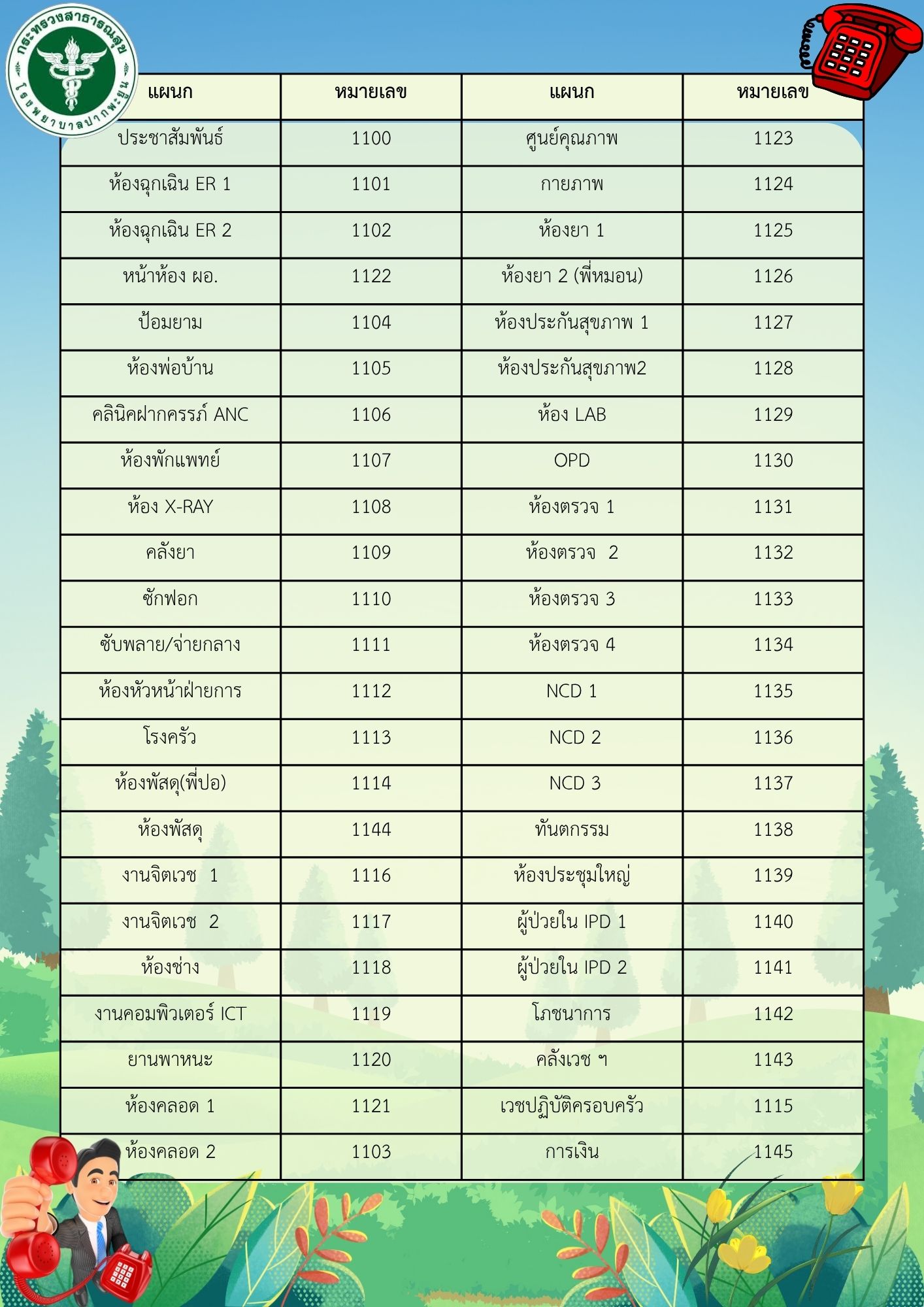 กระทรวงสาธารณสุข
โรงพยาบาลปากพะยูน

| แผนก | หมายเลข | แผนก | หมายเลข |
|---|---|---|---|
| ประชาสัมพันธ์ | 1100 | ศูนย์คุณภาพ | 1123 |
| ห้องฉุกเฉิน ER 1 | 1101 | กายภาพ | 1124 |
| ห้องฉุกเฉิน ER 2 | 1102 | ห้องยา 1 | 1125 |
| หน้าห้อง ผอ. | 1122 | ห้องยา 2 (พี่หมอน) | 1126 |
| ป้อมยาม | 1104 | ห้องประกันสุขภาพ 1 | 1127 |
| ห้องพ่อบ้าน | 1105 | ห้องประกันสุขภาพ2 | 1128 |
| คลินิคฝากครรภ์ ANC | 1106 | ห้อง LAB | 1129 |
| ห้องพักแพทย์ | 1107 | OPD | 1130 |
| ห้อง X-RAY | 1108 | ห้องตรวจ 1 | 1131 |
| คลังยา | 1109 | ห้องตรวจ 2 | 1132 |
| ซักฟอก | 1110 | ห้องตรวจ 3 | 1133 |
| ซับพลาย/จ่ายกลาง | 1111 | ห้องตรวจ 4 | 1134 |
| ห้องหัวหน้าฝ่ายการ | 1112 | NCD 1 | 1135 |
| โรงครัว | 1113 | NCD 2 | 1136 |
| ห้องพัสดุ(พี่ปอ) | 1114 | NCD 3 | 1137 |
| ห้องพัสดุ | 1144 | ทันตกรรม | 1138 |
| งานจิตเวช 1 | 1116 | ห้องประชุมใหญ่ | 1139 |
| งานจิตเวช 2 | 1117 | ผู้ป่วยใน IPD 1 | 1140 |
| ห้องช่าง | 1118 | ผู้ป่วยใน IPD 2 | 1141 |
| งานคอมพิวเตอร์ ICT | 1119 | โภชนาการ | 1142 |
| ยานพาหนะ | 1120 | คลังเวช ฯ | 1143 |
| ห้องคลอด 1 | 1121 | เวชปฏิบัติครอบครัว | 1115 |
| ห้องคลอด 2 | 1103 | การเงิน | 1145 |